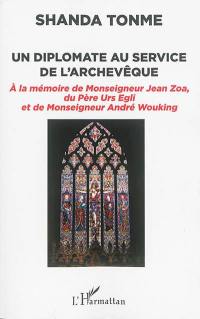 SHANDA TONME

UN DIPLOMATE AU SERVICE DE L'ARCHEVÊQUE

À la mémoire de Monseigneur Jean Zoa, du Père Urs Egli et de Monseigneur André Wouking

L'Harmattan